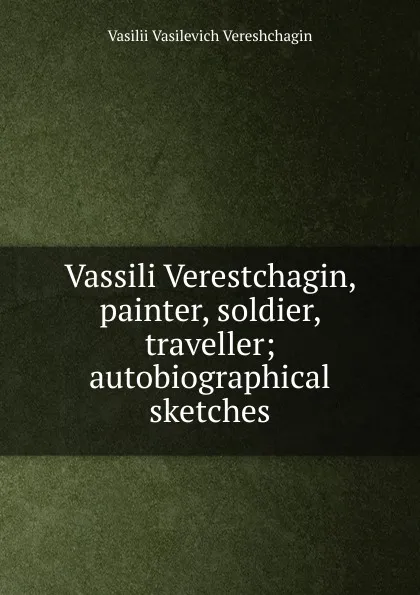 Vasilii Vasilevich Vereshchagin

Vassili Verestchagin, painter, soldier, traveller; autobiographical sketches